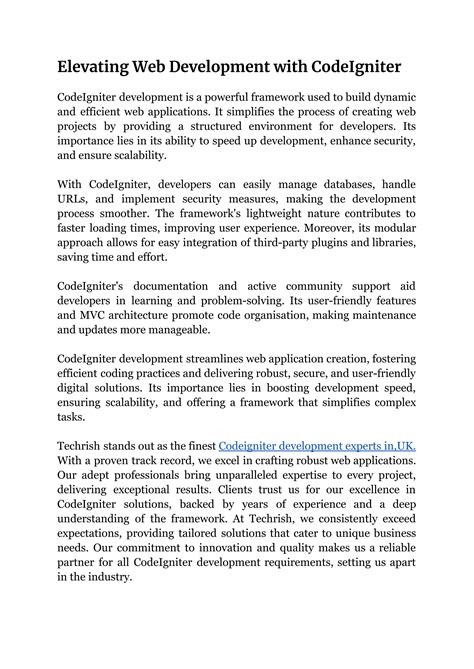 Elevating Web Development with CodeIgniter

CodeIgniter development is a powerful framework used to build dynamic and efficient web applications. It simplifies the process of creating web projects by providing a structured environment for developers. Its importance lies in its ability to speed up development, enhance security, and ensure scalability.

With CodeIgniter, developers can easily manage databases, handle URLs, and implement security measures, making the development process smoother. The framework's lightweight nature contributes to faster loading times, improving user experience. Moreover, its modular approach allows for easy integration of third-party plugins and libraries, saving time and effort.

CodeIgniter's documentation and active community support aid developers in learning and problem-solving. Its user-friendly features and MVC architecture promote code organisation, making maintenance and updates more manageable.

CodeIgniter development streamlines web application creation, fostering efficient coding practices and delivering robust, secure, and user-friendly digital solutions. Its importance lies in boosting development speed, ensuring scalability, and offering a framework that simplifies complex tasks.

Techrish stands out as the finest Codeigniter development experts in,UK. With a proven track record, we excel in crafting robust web applications. Our adept professionals bring unparalleled expertise to every project, delivering exceptional results. Clients trust us for our excellence in CodeIgniter solutions, backed by years of experience and a deep understanding of the framework. At Techrish, we consistently exceed expectations, providing tailored solutions that cater to unique business needs. Our commitment to innovation and quality makes us a reliable partner for all CodeIgniter development requirements, setting us apart in the industry.